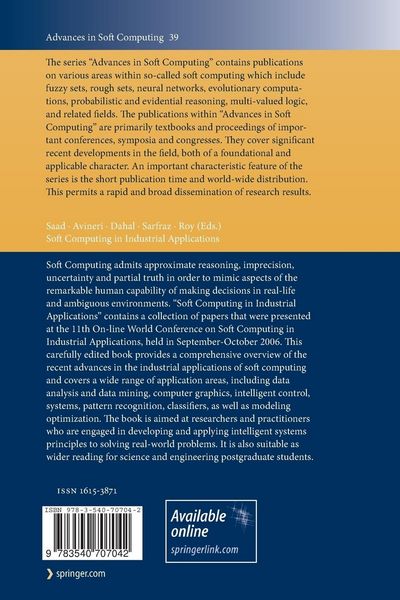 Advances in Soft Computing 39

The series "Advances in Soft Computing" contains publications on various areas within so-called soft computing which include fuzzy sets, rough sets, neural networks, evolutionary computations, probabilistic and evidential reasoning, multi-valued logic, and related fields. The publications within "Advances in Soft Computing" are primarily textbooks and proceedings of important conferences, symposia and congresses. They cover significant recent developments in the field, both of a foundational and applicable character. An important characteristic feature of the series is the short publication time and world-wide distribution. This permits a rapid and broad dissemination of research results.

Saad · Avineri · Dahal · Sarfraz · Roy (Eds.)
Soft Computing in Industrial Applications

Soft Computing admits approximate reasoning, imprecision, uncertainty and partial truth in order to mimic aspects of the remarkable human capability of making decisions in real-life and ambiguous environments. "Soft Computing in Industrial Applications" contains a collection of papers that were presented at the 11th On-line World Conference on Soft Computing in Industrial Applications, held in September-October 2006. This carefully edited book provides a comprehensive overview of the recent advances in the industrial applications of soft computing and covers a wide range of application areas, including data analysis and data mining, computer graphics, intelligent control, systems, pattern recognition, classifiers, as well as modeling optimization. The book is aimed at researchers and practitioners who are engaged in developing and applying intelligent systems principles to solving real-world problems. It is also suitable as wider reading for science and engineering postgraduate students.

ISSN 1615-3871

ISBN 978-3-540-70704-2

9 783540 707042

Available online
springerlink.com

springer.com